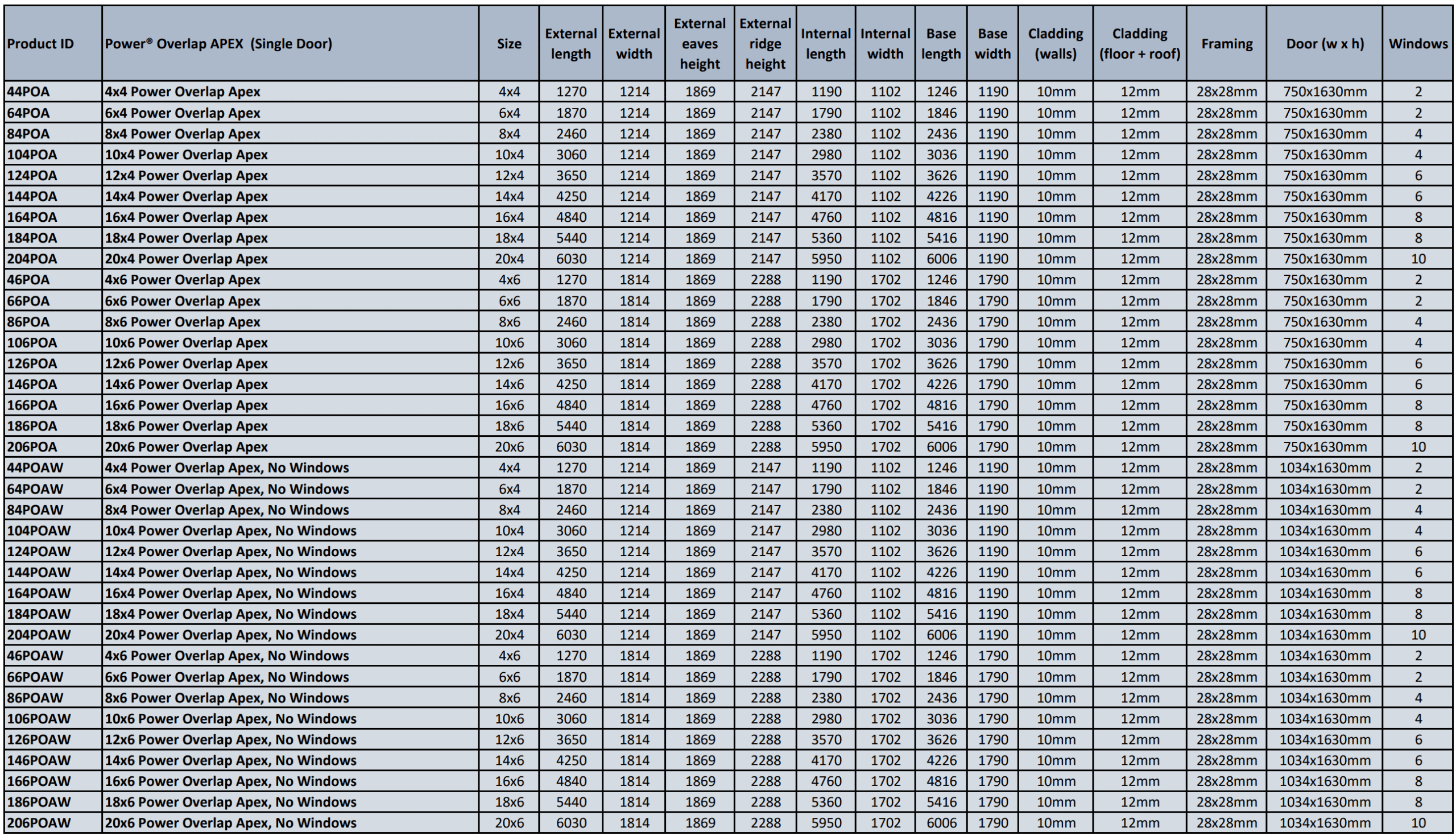 | Product ID | Power® Overlap APEX (Single Door) | Size | External length | External width | External eaves height | External ridge height | Internal length | Internal width | Base length | Base width | Cladding (walls) | Cladding (floor + roof) | Framing | Door (w x h) | Windows |
|---|---|---|---|---|---|---|---|---|---|---|---|---|---|---|---|
| 44POA | 4x4 Power Overlap Apex | 4x4 | 1270 | 1214 | 1869 | 2147 | 1190 | 1102 | 1246 | 1190 | 10mm | 12mm | 28x28mm | 750x1630mm | 2 |
| 64POA | 6x4 Power Overlap Apex | 6x4 | 1870 | 1214 | 1869 | 2147 | 1790 | 1102 | 1846 | 1190 | 10mm | 12mm | 28x28mm | 750x1630mm | 2 |
| 84POA | 8x4 Power Overlap Apex | 8x4 | 2460 | 1214 | 1869 | 2147 | 2380 | 1102 | 2436 | 1190 | 10mm | 12mm | 28x28mm | 750x1630mm | 4 |
| 104POA | 10x4 Power Overlap Apex | 10x4 | 3060 | 1214 | 1869 | 2147 | 2980 | 1102 | 3036 | 1190 | 10mm | 12mm | 28x28mm | 750x1630mm | 4 |
| 124POA | 12x4 Power Overlap Apex | 12x4 | 3650 | 1214 | 1869 | 2147 | 3570 | 1102 | 3626 | 1190 | 10mm | 12mm | 28x28mm | 750x1630mm | 6 |
| 144POA | 14x4 Power Overlap Apex | 14x4 | 4250 | 1214 | 1869 | 2147 | 4170 | 1102 | 4226 | 1190 | 10mm | 12mm | 28x28mm | 750x1630mm | 6 |
| 164POA | 16x4 Power Overlap Apex | 16x4 | 4840 | 1214 | 1869 | 2147 | 4760 | 1102 | 4816 | 1190 | 10mm | 12mm | 28x28mm | 750x1630mm | 8 |
| 184POA | 18x4 Power Overlap Apex | 18x4 | 5440 | 1214 | 1869 | 2147 | 5360 | 1102 | 5416 | 1190 | 10mm | 12mm | 28x28mm | 750x1630mm | 8 |
| 204POA | 20x4 Power Overlap Apex | 20x4 | 6030 | 1214 | 1869 | 2147 | 5950 | 1102 | 6006 | 1190 | 10mm | 12mm | 28x28mm | 750x1630mm | 10 |
| 46POA | 4x6 Power Overlap Apex | 4x6 | 1270 | 1814 | 1869 | 2288 | 1190 | 1702 | 1246 | 1790 | 10mm | 12mm | 28x28mm | 750x1630mm | 2 |
| 66POA | 6x6 Power Overlap Apex | 6x6 | 1870 | 1814 | 1869 | 2288 | 1790 | 1702 | 1846 | 1790 | 10mm | 12mm | 28x28mm | 750x1630mm | 2 |
| 86POA | 8x6 Power Overlap Apex | 8x6 | 2460 | 1814 | 1869 | 2288 | 2380 | 1702 | 2436 | 1790 | 10mm | 12mm | 28x28mm | 750x1630mm | 4 |
| 106POA | 10x6 Power Overlap Apex | 10x6 | 3060 | 1814 | 1869 | 2288 | 2980 | 1702 | 3036 | 1790 | 10mm | 12mm | 28x28mm | 750x1630mm | 4 |
| 126POA | 12x6 Power Overlap Apex | 12x6 | 3650 | 1814 | 1869 | 2288 | 3570 | 1702 | 3626 | 1790 | 10mm | 12mm | 28x28mm | 750x1630mm | 6 |
| 146POA | 14x6 Power Overlap Apex | 14x6 | 4250 | 1814 | 1869 | 2288 | 4170 | 1702 | 4226 | 1790 | 10mm | 12mm | 28x28mm | 750x1630mm | 6 |
| 166POA | 16x6 Power Overlap Apex | 16x6 | 4840 | 1814 | 1869 | 2288 | 4760 | 1702 | 4816 | 1790 | 10mm | 12mm | 28x28mm | 750x1630mm | 8 |
| 186POA | 18x6 Power Overlap Apex | 18x6 | 5440 | 1814 | 1869 | 2288 | 5360 | 1702 | 5416 | 1790 | 10mm | 12mm | 28x28mm | 750x1630mm | 8 |
| 206POA | 20x6 Power Overlap Apex | 20x6 | 6030 | 1814 | 1869 | 2288 | 5950 | 1702 | 6006 | 1790 | 10mm | 12mm | 28x28mm | 750x1630mm | 10 |
| 44POAW | 4x4 Power Overlap Apex, No Windows | 4x4 | 1270 | 1214 | 1869 | 2147 | 1190 | 1102 | 1246 | 1190 | 10mm | 12mm | 28x28mm | 1034x1630mm | 2 |
| 64POAW | 6x4 Power Overlap Apex, No Windows | 6x4 | 1870 | 1214 | 1869 | 2147 | 1790 | 1102 | 1846 | 1190 | 10mm | 12mm | 28x28mm | 1034x1630mm | 2 |
| 84POAW | 8x4 Power Overlap Apex, No Windows | 8x4 | 2460 | 1214 | 1869 | 2147 | 2380 | 1102 | 2436 | 1190 | 10mm | 12mm | 28x28mm | 1034x1630mm | 4 |
| 104POAW | 10x4 Power Overlap Apex, No Windows | 10x4 | 3060 | 1214 | 1869 | 2147 | 2980 | 1102 | 3036 | 1190 | 10mm | 12mm | 28x28mm | 1034x1630mm | 4 |
| 124POAW | 12x4 Power Overlap Apex, No Windows | 12x4 | 3650 | 1214 | 1869 | 2147 | 3570 | 1102 | 3626 | 1190 | 10mm | 12mm | 28x28mm | 1034x1630mm | 6 |
| 144POAW | 14x4 Power Overlap Apex, No Windows | 14x4 | 4250 | 1214 | 1869 | 2147 | 4170 | 1102 | 4226 | 1190 | 10mm | 12mm | 28x28mm | 1034x1630mm | 6 |
| 164POAW | 16x4 Power Overlap Apex, No Windows | 16x4 | 4840 | 1214 | 1869 | 2147 | 4760 | 1102 | 4816 | 1190 | 10mm | 12mm | 28x28mm | 1034x1630mm | 8 |
| 184POAW | 18x4 Power Overlap Apex, No Windows | 18x4 | 5440 | 1214 | 1869 | 2147 | 5360 | 1102 | 5416 | 1190 | 10mm | 12mm | 28x28mm | 1034x1630mm | 8 |
| 204POAW | 20x4 Power Overlap Apex, No Windows | 20x4 | 6030 | 1214 | 1869 | 2147 | 5950 | 1102 | 6006 | 1190 | 10mm | 12mm | 28x28mm | 1034x1630mm | 10 |
| 46POAW | 4x6 Power Overlap Apex, No Windows | 4x6 | 1270 | 1814 | 1869 | 2288 | 1190 | 1702 | 1246 | 1790 | 10mm | 12mm | 28x28mm | 1034x1630mm | 2 |
| 66POAW | 6x6 Power Overlap Apex, No Windows | 6x6 | 1870 | 1814 | 1869 | 2288 | 1790 | 1702 | 1846 | 1790 | 10mm | 12mm | 28x28mm | 1034x1630mm | 2 |
| 86POAW | 8x6 Power Overlap Apex, No Windows | 8x6 | 2460 | 1814 | 1869 | 2288 | 2380 | 1702 | 2436 | 1790 | 10mm | 12mm | 28x28mm | 1034x1630mm | 4 |
| 106POAW | 10x6 Power Overlap Apex, No Windows | 10x6 | 3060 | 1814 | 1869 | 2288 | 2980 | 1702 | 3036 | 1790 | 10mm | 12mm | 28x28mm | 1034x1630mm | 4 |
| 126POAW | 12x6 Power Overlap Apex, No Windows | 12x6 | 3650 | 1814 | 1869 | 2288 | 3570 | 1702 | 3626 | 1790 | 10mm | 12mm | 28x28mm | 1034x1630mm | 6 |
| 146POAW | 14x6 Power Overlap Apex, No Windows | 14x6 | 4250 | 1814 | 1869 | 2288 | 4170 | 1702 | 4226 | 1790 | 10mm | 12mm | 28x28mm | 1034x1630mm | 6 |
| 166POAW | 16x6 Power Overlap Apex, No Windows | 16x6 | 4840 | 1814 | 1869 | 2288 | 4760 | 1702 | 4816 | 1790 | 10mm | 12mm | 28x28mm | 1034x1630mm | 8 |
| 186POAW | 18x6 Power Overlap Apex, No Windows | 18x6 | 5440 | 1814 | 1869 | 2288 | 5360 | 1702 | 5416 | 1790 | 10mm | 12mm | 28x28mm | 1034x1630mm | 8 |
| 206POAW | 20x6 Power Overlap Apex, No Windows | 20x6 | 6030 | 1814 | 1869 | 2288 | 5950 | 1702 | 6006 | 1790 | 10mm | 12mm | 28x28mm | 1034x1630mm | 10 |